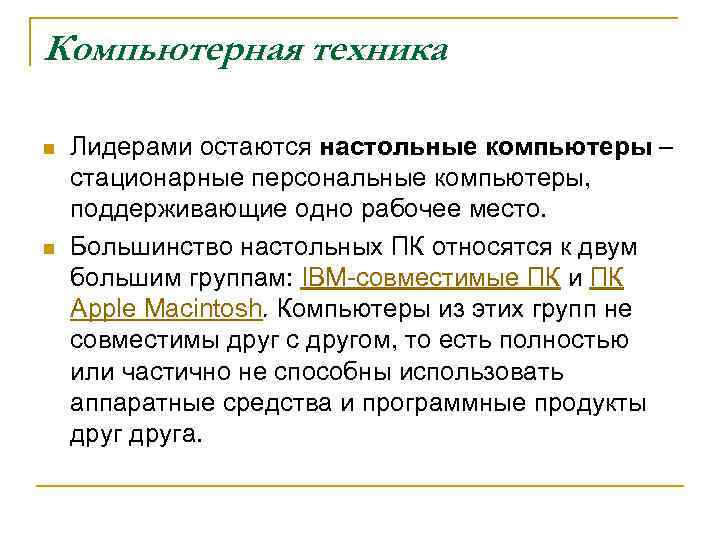 Компьютерная техника

Лидерами остаются настольные компьютеры – стационарные персональные компьютеры, поддерживающие одно рабочее место.

Большинство настольных ПК относятся к двум большим группам: IBM-совместимые ПК и ПК Apple Macintosh. Компьютеры из этих групп не совместимы друг с другом, то есть полностью или частично не способны использовать аппаратные средства и программные продукты друг друга.